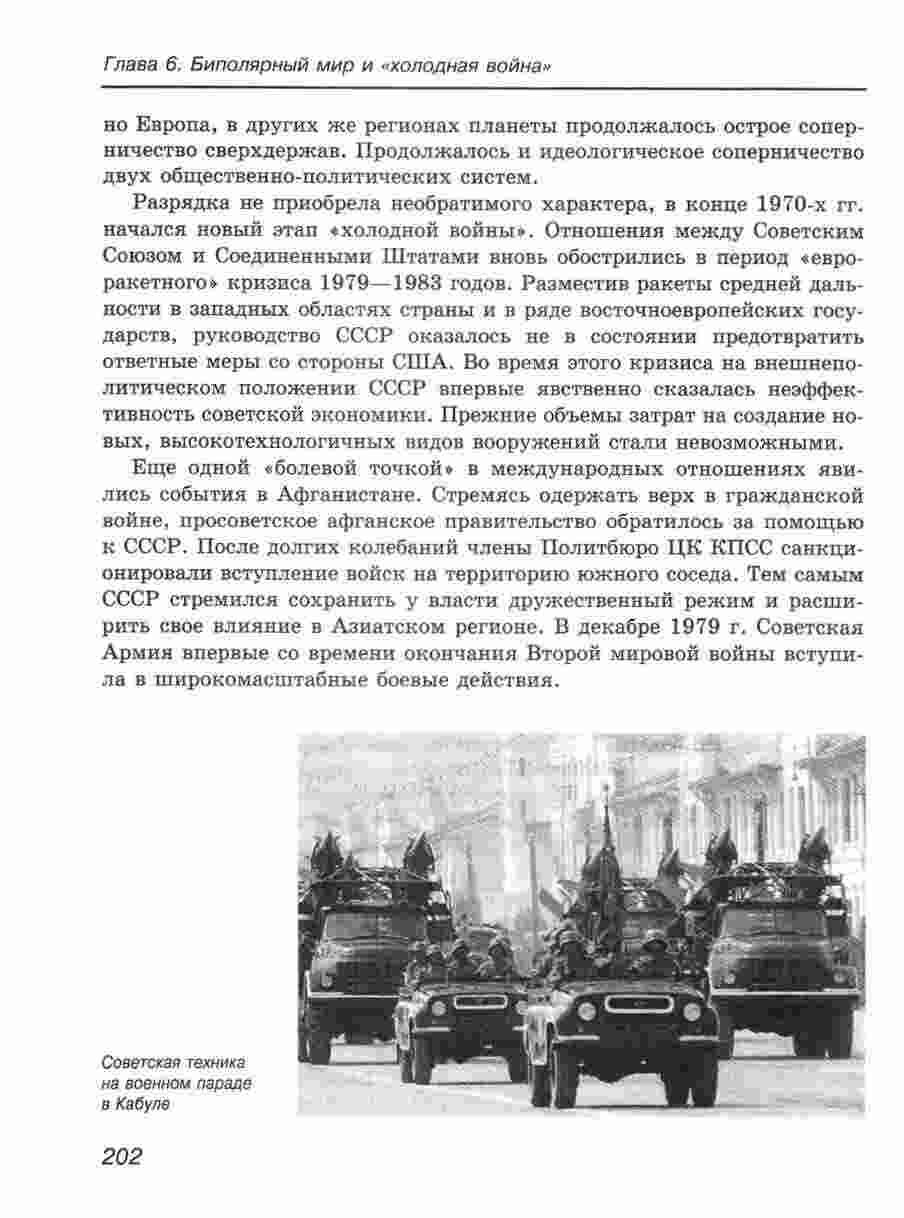 Глава 6. Биполярный мир и «холодная война»

но Европа, в других же регионах планеты продолжалось острое соперничество сверхдержав. Продолжалось и идеологическое соперничество двух общественно-политических систем.

Разрядка не приобрела необратимого характера, в конце 1970-х гг. начался новый этап «холодной войны». Отношения между Советским Союзом и Соединенными Штатами вновь обострились в период «евроракетного» кризиса 1979—1983 годов. Разместив ракеты средней дальности в западных областях страны и в ряде восточноевропейских государств, руководство СССР оказалось не в состоянии предотвратить ответные меры со стороны США. Во время этого кризиса на внешнеполитическом положении СССР впервые явственно сказалась неэффективность советской экономики. Прежние объемы затрат на создание новых, высокотехнологичных видов вооружений стали невозможными.

Еще одной «болевой точкой» в международных отношениях явились события в Афганистане. Стремясь одержать верх в гражданской войне, просоветское афганское правительство обратилось за помощью к СССР. После долгих колебаний члены Политбюро ЦК КПСС санкционировали вступление войск на территорию южного соседа. Тем самым СССР стремился сохранить у власти дружественный режим и расширить свое влияние в Азиатском регионе. В декабре 1979 г. Советская Армия впервые со времени окончания Второй мировой войны вступила в широкомасштабные боевые действия.

Советская техника на военном параде в Кабуле

202